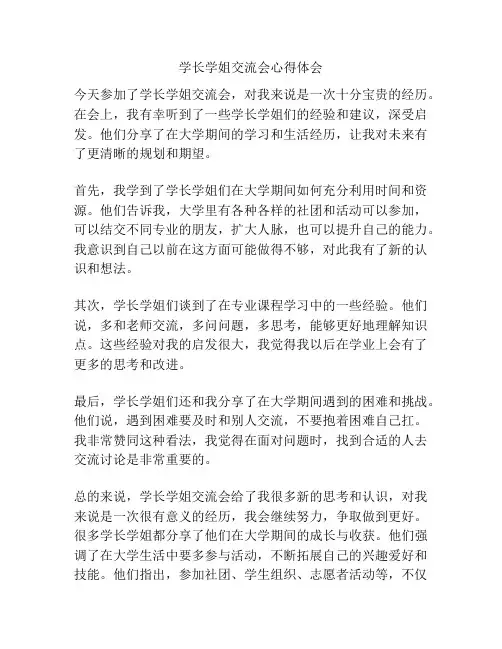 学长学姐交流会心得体会

今天参加了学长学姐交流会，对我来说是一次十分宝贵的经历。在会上，我有幸听到了一些学长学姐们的经验和建议，深受启发。他们分享了在大学期间的学习和生活经历，让我对未来有了更清晰的规划和期望。

首先，我学到了学长学姐们在大学期间如何充分利用时间和资源。他们告诉我，大学里有各种各样的社团和活动可以参加，可以结交不同专业的朋友，扩大人脉，也可以提升自己的能力。我意识到自己以前在这方面可能做得不够，对此我有了新的认识和想法。

其次，学长学姐们谈到了在专业课程学习中的一些经验。他们说，多和老师交流，多问问题，多思考，能够更好地理解知识点。这些经验对我的启发很大，我觉得我以后在学业上会有了更多的思考和改进。

最后，学长学姐们还和我分享了在大学期间遇到的困难和挑战。他们说，遇到困难要及时和别人交流，不要抱着困难自己扛。我非常赞同这种看法，我觉得在面对问题时，找到合适的人去交流讨论是非常重要的。

总的来说，学长学姐交流会给了我很多新的思考和认识，对我来说是一次很有意义的经历，我会继续努力，争取做到更好。很多学长学姐都分享了他们在大学期间的成长与收获。他们强调了在大学生活中要多参与活动，不断拓展自己的兴趣爱好和技能。他们指出，参加社团、学生组织、志愿者活动等，不仅